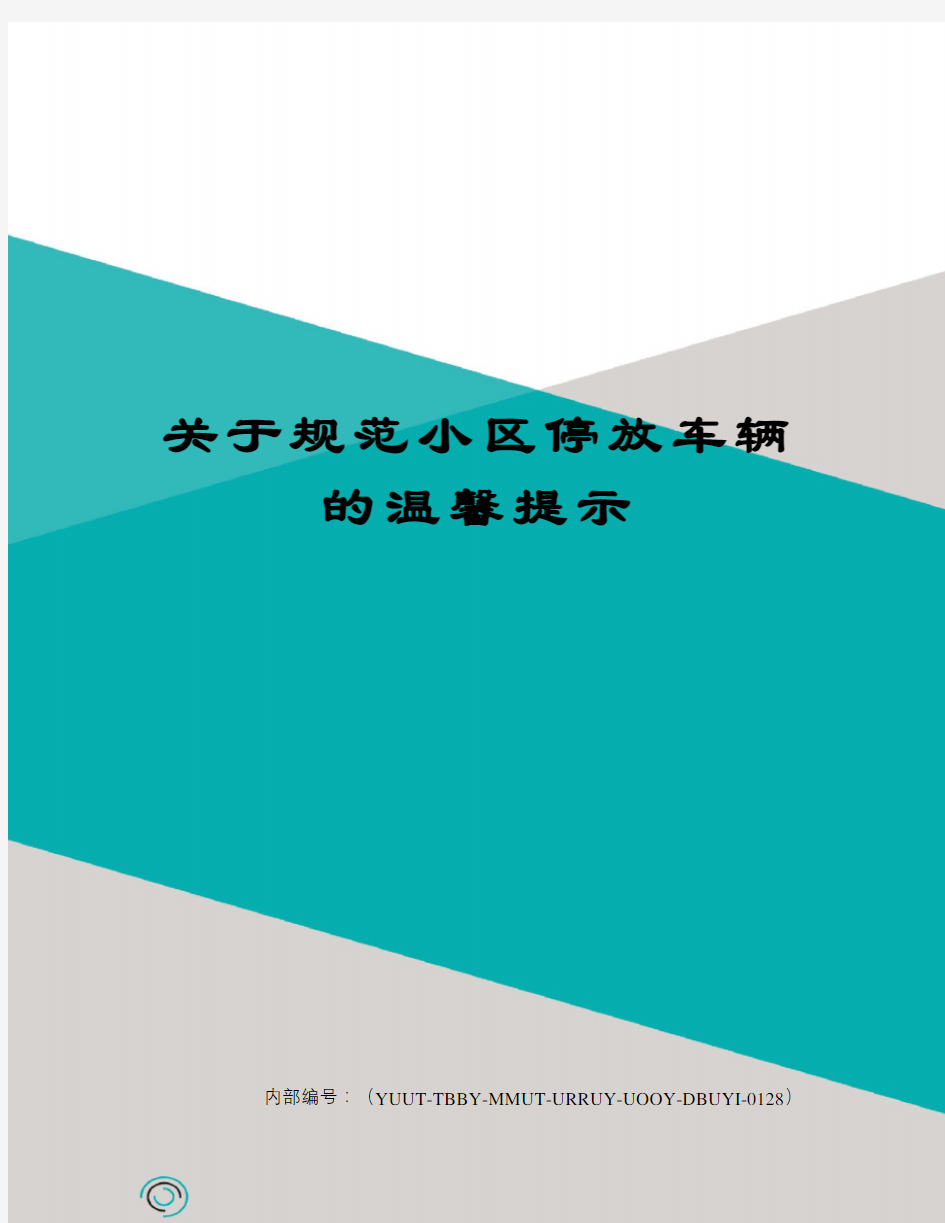 关于规范小区停放车辆的温馨提示

内部编号：（YUUT-TBBY-MMUT-URRUY-UOOY-DBUYI-0128）